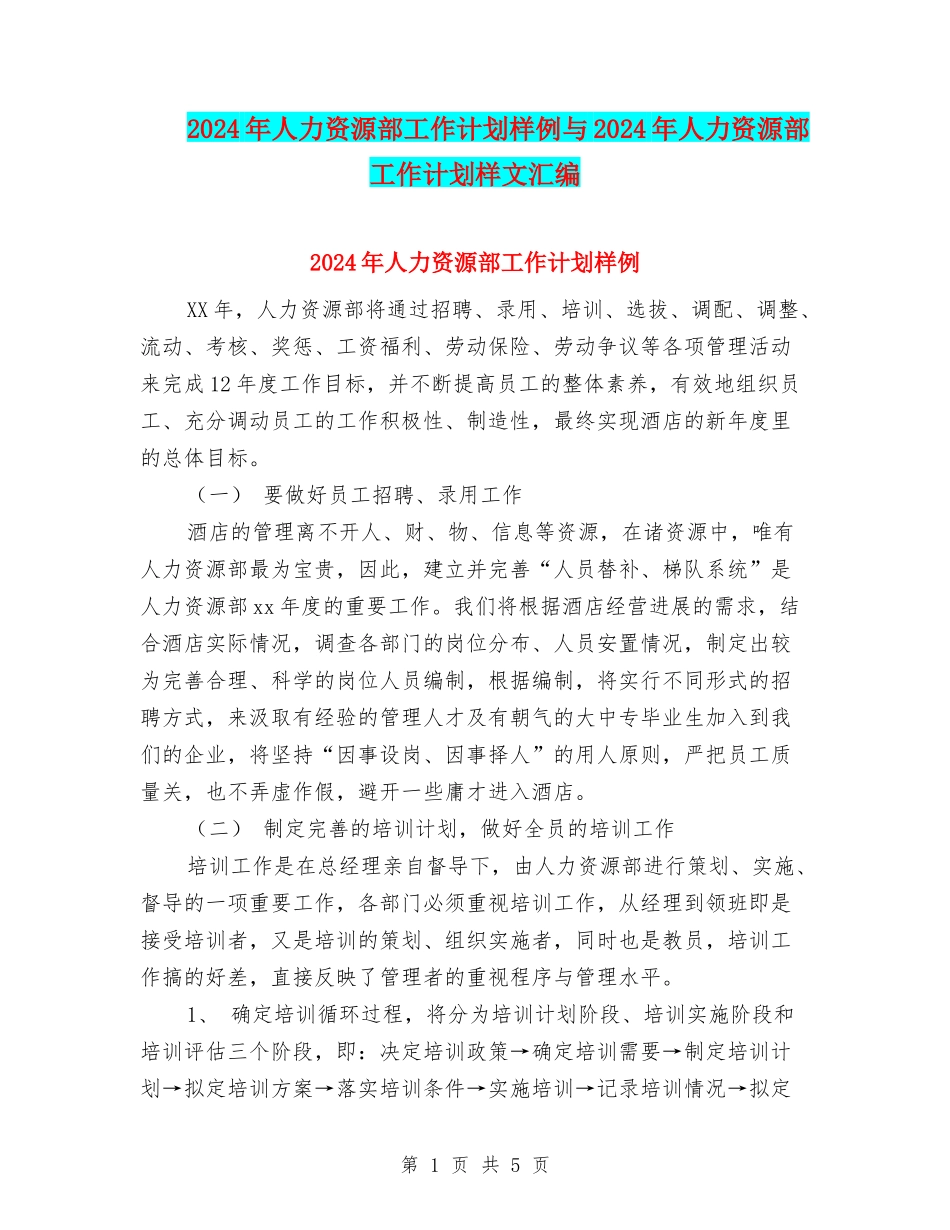 2024年人力资源部工作计划样例与2024年人力资源部工作计划样文汇编

2024年人力资源部工作计划样例

XX年，人力资源部将通过招聘、录用、培训、选拔、调配、调整、流动、考核、奖惩、工资福利、劳动保险、劳动争议等各项管理活动来完成12年度工作目标，并不断提高员工的整体素养，有效地组织员工、充分调动员工的工作积极性、制造性，最终实现酒店的新年度里的总体目标。

（一） 要做好员工招聘、录用工作

酒店的管理离不开人、财、物、信息等资源，在诸资源中，唯有人力资源部最为宝贵，因此，建立并完善“人员替补、梯队系统”是人力资源部xx年度的重要工作。我们将根据酒店经营进展的需求，结合酒店实际情况，调查各部门的岗位分布、人员安置情况，制定出较为完善合理、科学的岗位人员编制，根据编制，将实行不同形式的招聘方式，来汲取有经验的管理人才及有朝气的大中专毕业生加入到我们的企业，将坚持“因事设岗、因事择人”的用人原则，严把员工质量关，也不弄虚作假，避开一些庸才进入酒店。

（二） 制定完善的培训计划，做好全员的培训工作

培训工作是在总经理亲自督导下，由人力资源部进行策划、实施、督导的一项重要工作，各部门必须重视培训工作，从经理到领班即是接受培训者，又是培训的策划、组织实施者，同时也是教员，培训工作搞的好差，直接反映了管理者的重视程序与管理水平。

1、 确定培训循环过程，将分为培训计划阶段、培训实施阶段和培训评估三个阶段，即：决定培训政策→确定培训需要→制定培训计划→拟定培训方案→落实培训条件→实施培训→记录培训情况→拟定

第 1 页 共 5 页